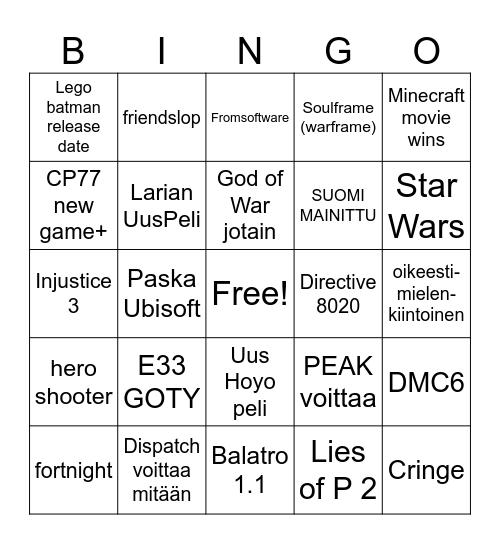 | B | I | N | G | O |
|---|---|---|---|---|
| Lego batman release date | friendslop | Fromsoftware | Soulframe (warframe) | Minecraft movie wins |
| CP77 new game+ | Larian UusPeli | God of War jotain | SUOMI MAINITTU | Star Wars |
| Injustice 3 | Paska Ubisoft | Free! | Directive 8020 | oikeesti-mielen-kiintoinen |
| hero shooter | E33 GOTY | Uus Hoyo peli | PEAK voittaa | DMC6 |
| fortnight | Dispatch voittaa mitään | Balatro 1.1 | Lies of P 2 | Cringe |